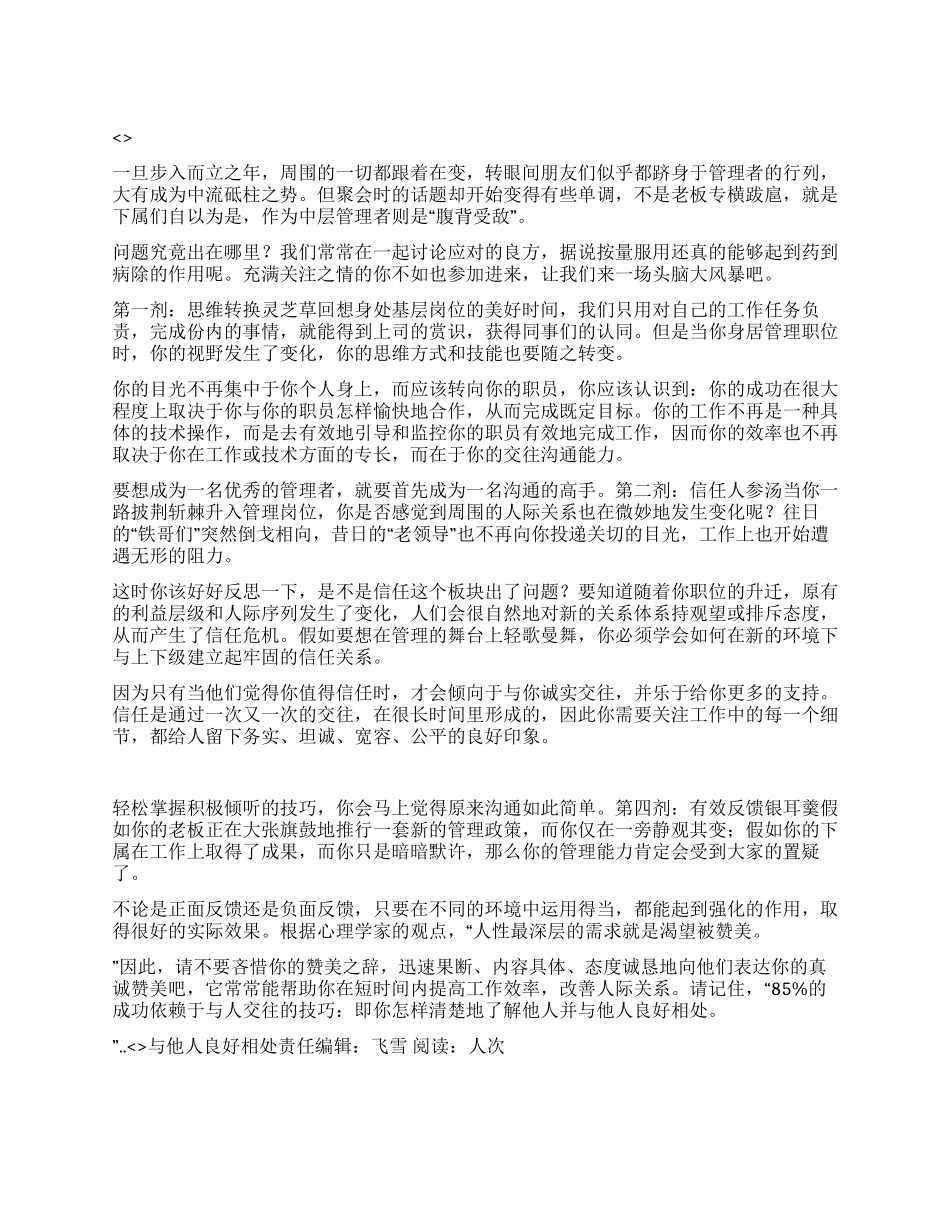 <>

一旦步入而立之年，周围的一切都跟着在变，转眼间朋友们似乎都跻身于管理者的行列，大有成为中流砥柱之势。但聚会时的话题却开始变得有些单调，不是老板专横跋扈，就是下属们自以为是，作为中层管理者则是“腹背受敌”。

问题究竟出在哪里？我们常常在一起讨论应对的良方，据说按量服用还真的能够起到药到病除的作用呢。充满关注之情的你不如也参加进来，让我们来一场头脑大风暴吧。

第一剂：思维转换灵芝草回想身处基层岗位的美好时间，我们只用对自己的工作任务负责，完成份内的事情，就能得到上司的赏识，获得同事们的认同。但是当你身居管理职位时，你的视野发生了变化，你的思维方式和技能也要随之转变。

你的目光不再集中于你个人身上，而应该转向你的职员，你应该认识到：你的成功在很大程度上取决于你与你的职员怎样愉快地合作，从而完成既定目标。你的工作不再是一种具体的技术操作，而是去有效地引导和监控你的职员有效地完成工作，因而你的效率也不再取决于你在工作或技术方面的专长，而在于你的交往沟通能力。

要想成为一名优秀的管理者，就要首先成为一名沟通的高手。第二剂：信任人参汤当你一路披荆斩棘升入管理岗位，你是否感觉到周围的人际关系也在微妙地发生变化呢？往日的“铁哥们”突然倒戈相向，昔日的“老领导”也不再向你投递关切的目光，工作上也开始遭遇无形的阻力。

这时你该好好反思一下，是不是信任这个板块出了问题？要知道随着你职位的升迁，原有的利益层级和人际序列发生了变化，人们会很自然地对新的关系体系持观望或排斥态度，从而产生了信任危机。假如要想在管理的舞台上轻歌曼舞，你必须学会如何在新的环境下与上下级建立起牢固的信任关系。

因为只有当他们觉得你值得信任时，才会倾向于与你诚实交往，并乐于给你更多的支持。信任是通过一次又一次的交往，在很长时间里形成的，因此你需要关注工作中的每一个细节，都给人留下务实、坦诚、宽容、公平的良好印象。

轻松掌握积极倾听的技巧，你会马上觉得原来沟通如此简单。第四剂：有效反馈银耳羹假如你的老板正在大张旗鼓地推行一套新的管理政策，而你仅在一旁静观其变；假如你的下属在工作上取得了成果，而你只是暗暗默许，那么你的管理能力肯定会受到大家的置疑了。

不论是正面反馈还是负面反馈，只要在不同的环境中运用得当，都能起到强化的作用，取得很好的实际效果。根据心理学家的观点，“人性最深层的需求就是渴望被赞美。

”因此，请不要吝惜你的赞美之辞，迅速果断、内容具体、态度诚恳地向他们表达你的真诚赞美吧，它常常能帮助你在短时间内提高工作效率，改善人际关系。请记住，“85%的成功依赖于与人交往的技巧：即你怎样清楚地了解他人并与他人良好相处。

”..<>与他人良好相处责任编辑：飞雪 阅读：人次